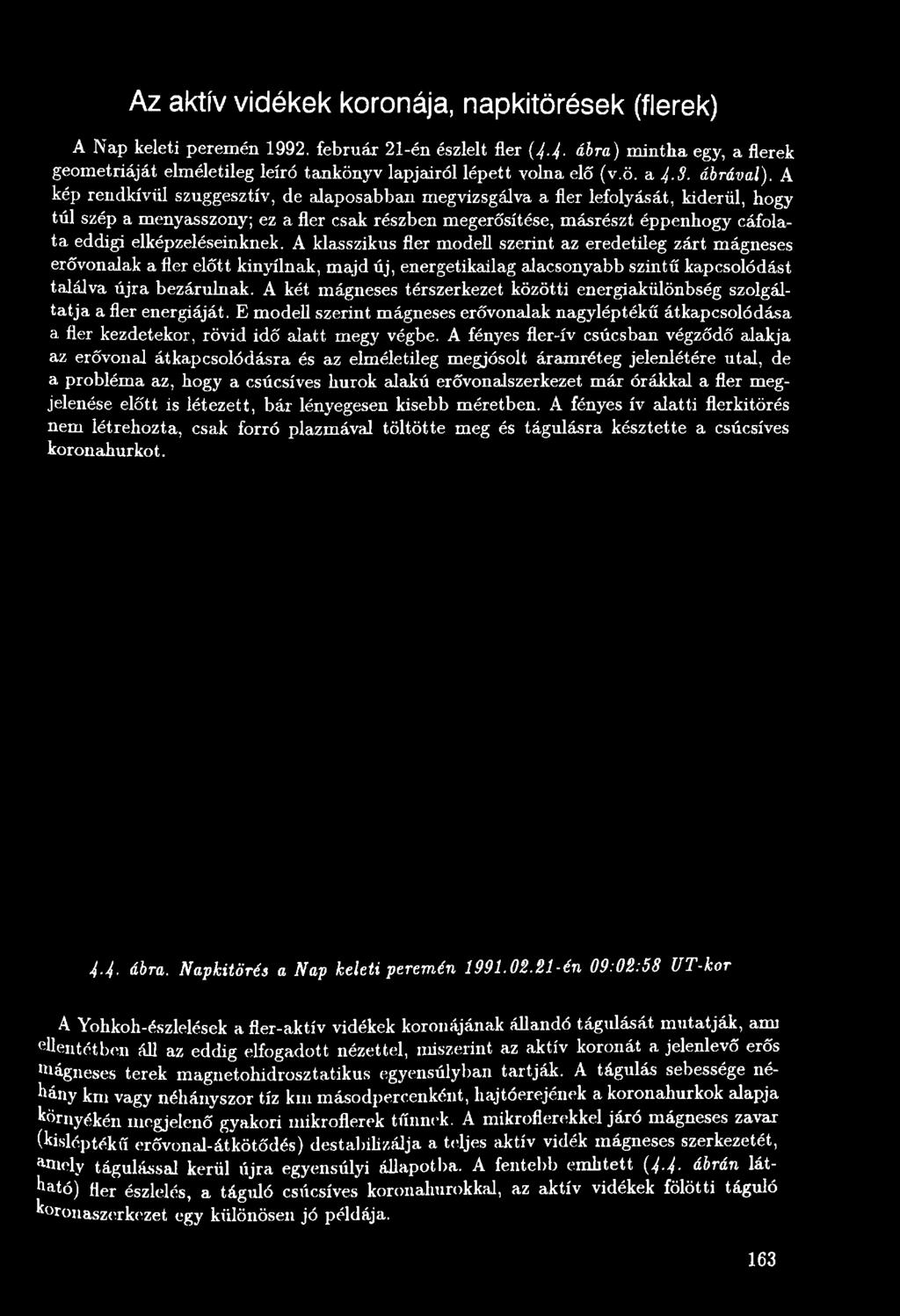 Az aktív vidékek koronája, napkitörések (flerek)

A Nap keleti peremén 1992. február 21-én észlelt fler (4.4. ábra) mintha egy, a flerek geometriáját elméletileg leíró tankönyv lapjairól lépett volna elő (v.ö. a 4.3. ábrával). A kép rendkívül szuggesztív, de alaposabban megvizsgálva a fler lefolyását, kiderül, hogy túl szép a menyasszony; ez a fler csak részben megerősítése, másrészt éppenhogy cáfolata eddigi elképzeléseinknek. A klasszikus fler modell szerint az eredetileg zárt mágneses erővonalak a fler előtt kinyílnak, majd új, energetikailag alacsonyabb szintű kapcsolódást találva újra bezárulnak. A két mágneses térszerkezet közötti energiakülönbség szolgáltatja a fler energiáját. E modell szerint mágneses erővonalak nagyléptékű átkapcsolódása a fler kezdetekor, rövid idő alatt megy végbe. A fényes fler-ív csúcsban végződő alakja az erővonal átkapcsolódásra és az elméletileg megjósolt áramréteg jelenlétére utal, de a probléma az, hogy a csúcsíves hurok alakú erővonalszerkezet már órákkal a fler megjelenése előtt is létezett, bár lényegesen kisebb méretben. A fényes ív alatti flerkitörés nem létrehozta, csak forró plazmával töltötte meg és tágulásra késztette a csúcsíves koronahurkot.

4.4. ábra. Napkitörés a Nap keleti peremén 1991.02.21-én 09:02:58 UT-kor

A Yohkoh-észlelések a fler-aktív vidékek koronájának állandó tágulását mutatják, ami ellentétben áll az eddig elfogadott nézettel, miszerint az aktív koronát a jelenlevő erős mágneses terek magnetohidrosztatikus egyensúlyban tartják. A tágulás sebessége néhány km vagy néhányszor tíz km másodpercenként, hajtóerejének a koronahurkok alapja környékén megjelenő gyakori mikroflerek tűnnek. A mikroflerekkel járó mágneses zavar (kisléptékű erővonal-átkötődés) destabilizálja a teljes aktív vidék mágneses szerkezetét, amely tágulással kerül újra egyensúlyi állapotba. A fentebb említett (4.4. ábrán látható) fler észlelés, a táguló csúcsíves koronahurokkal, az aktív vidékek fölötti táguló koronaszerkezet egy különösen jó példája.

163